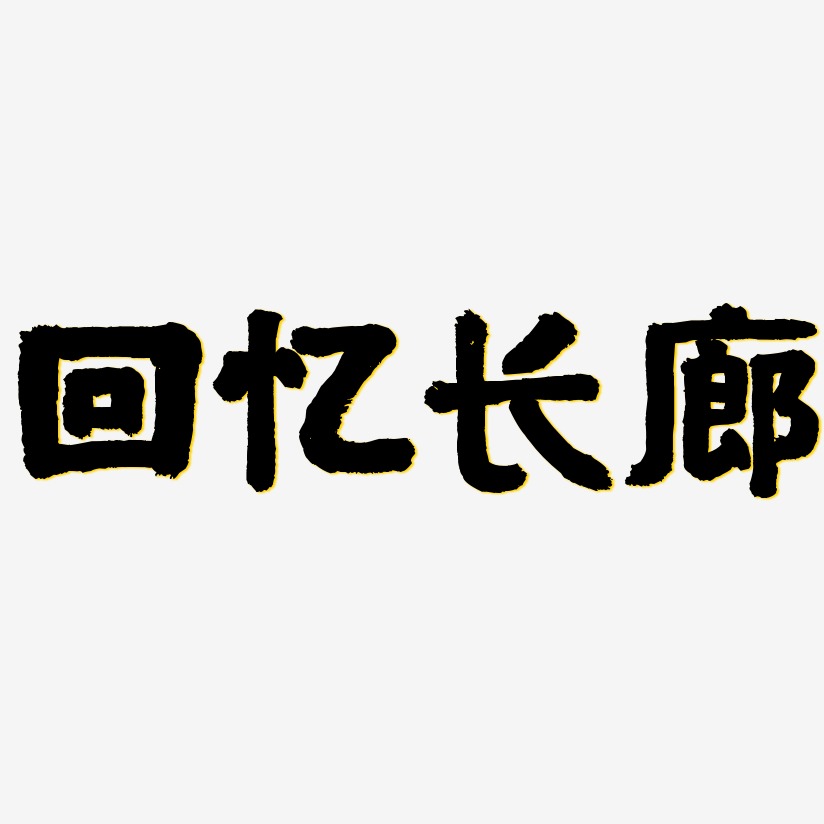 回忆长廊